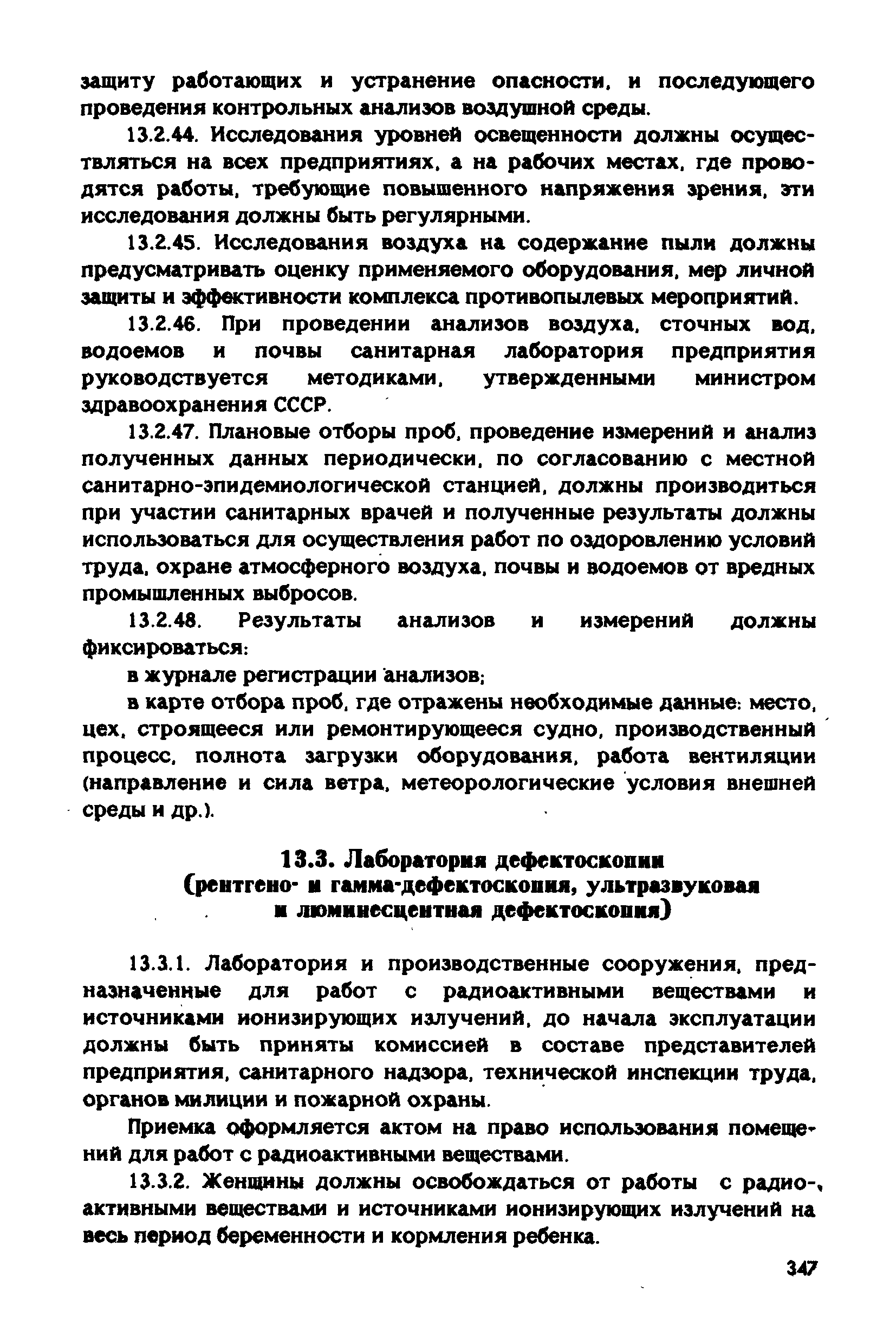 защиту работающих и устранение опасности, и последующего проведения контрольных анализов воздушной среды.

13.2.44. Исследования уровней освещенности должны осуществляться на всех предприятиях, а на рабочих местах, где проводятся работы, требующие повышенного напряжения зрения, эти исследования должны быть регулярными.

13.2.45. Исследования воздуха на содержание пыли должны предусматривать оценку применяемого оборудования, мер личной защиты и эффективности комплекса противопылевых мероприятий.

13.2.46. При проведении анализов воздуха, сточных вод, водоемов и почвы санитарная лаборатория предприятия руководствуется методиками, утвержденными министром здравоохранения СССР.

13.2.47. Плановые отборы проб, проведение измерений и анализ полученных данных периодически, по согласованию с местной санитарно-эпидемиологической станцией, должны производиться при участии санитарных врачей и полученные результаты должны использоваться для осуществления работ по оздоровлению условий труда, охране атмосферного воздуха, почвы и водоемов от вредных промышленных выбросов.

13.2.48. Результаты анализов и измерений должны фиксироваться:

в журнале регистрации анализов;

в карте отбора проб, где отражены необходимые данные: место, цех, строящееся или ремонтирующееся судно, производственный процесс, полнота загрузки оборудования, работа вентиляции (направление и сила ветра, метеорологические условия внешней среды и др.).

13.3. Лаборатория дефектоскопии (рентгено- и гамма-дефектоскопия, ультразвуковая и люминесцентная дефектоскопия)

13.3.1. Лаборатория и производственные сооружения, предназначенные для работ с радиоактивными веществами и источниками ионизирующих излучений, до начала эксплуатации должны быть приняты комиссией в составе представителей предприятия, санитарного надзора, технической инспекции труда, органов милиции и пожарной охраны.

Приемка оформляется актом на право использования помещений для работ с радиоактивными веществами.

13.3.2. Женщины должны освобождаться от работы с радиоактивными веществами и источниками ионизирующих излучений на весь период беременности и кормления ребенка.

347